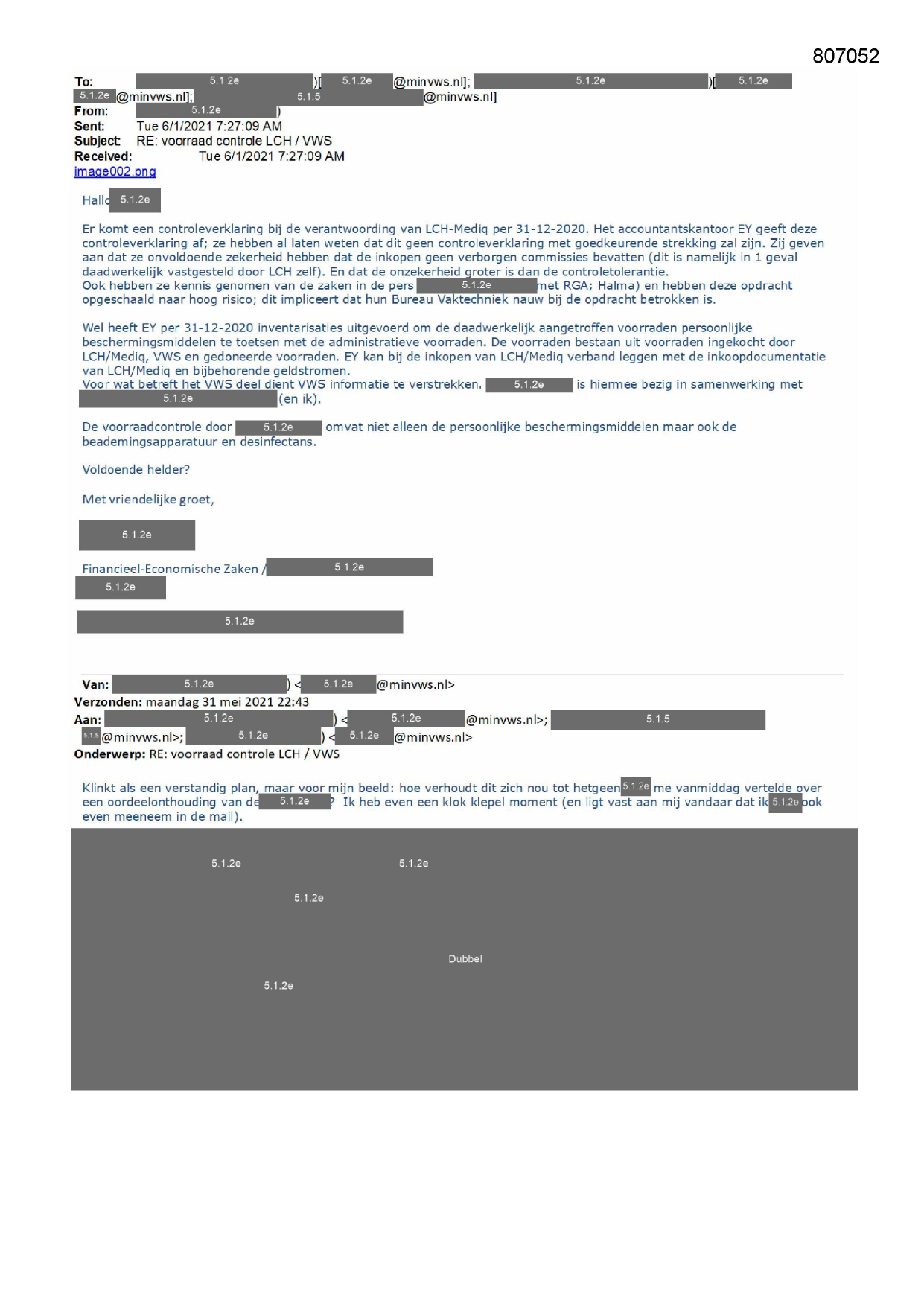 807052

To: 5.1.2e )[ 5.1.2e @minvws.nl]; 5.1.2e )[ 5.1.2e 5.1.2e @minvws.nl]; 5.1.5 @minvws.nl]
From: 5.1.2e )
Sent: Tue 6/1/2021 7:27:09 AM
Subject: RE: voorraad controle LCH / VWS
Received: Tue 6/1/2021 7:27:09 AM
image002.png

Hallo 5.1.2e

Er komt een controleverklaring bij de verantwoording van LCH-Mediq per 31-12-2020. Het accountantskantoor EY geeft deze controleverklaring af; ze hebben al laten weten dat dit geen controleverklaring met goedkeurende strekking zal zijn. Zij geven aan dat ze onvoldoende zekerheid hebben dat de inkopen geen verborgen commissies bevatten (dit is namelijk in 1 geval daadwerkelijk vastgesteld door LCH zelf). En dat de onzekerheid groter is dan de controletolerantie.
Ook hebben ze kennis genomen van de zaken in de pers 5.1.2e met RGA; Halma) en hebben deze opdracht opgeschaald naar hoog risico; dit impliceert dat hun Bureau Vaktechniek nauw bij de opdracht betrokken is.

Wel heeft EY per 31-12-2020 inventarisaties uitgevoerd om de daadwerkelijk aangetroffen voorraden persoonlijke beschermingsmiddelen te toetsen met de administratieve voorraden. De voorraden bestaan uit voorraden ingekocht door LCH/Mediq, VWS en gedoneerde voorraden. EY kan bij de inkopen van LCH/Mediq verband leggen met de inkoopdocumentatie van LCH/Mediq en bijbehorende geldstromen.
Voor wat betreft het VWS deel dient VWS informatie te verstrekken. 5.1.2e is hiermee bezig in samenwerking met 5.1.2e (en ik).

De voorraadcontrole door 5.1.2e omvat niet alleen de persoonlijke beschermingsmiddelen maar ook de beademingsapparatuur en desinfectans.

Voldoende helder?

Met vriendelijke groet,

5.1.2e

Financieel-Economische Zaken / 5.1.2e
5.1.2e

5.1.2e

Van: 5.1.2e ) < 5.1.2e @minvws.nl>
Verzonden: maandag 31 mei 2021 22:43
Aan: 5.1.2e ) < 5.1.2e @minvws.nl>; 5.1.5 5.1.5 @minvws.nl>; 5.1.2e ) < 5.1.2e @minvws.nl>
Onderwerp: RE: voorraad controle LCH / VWS

Klinkt als een verstandig plan, maar voor mijn beeld: hoe verhoudt dit zich nou tot hetgeen 5.1.2e me vanmiddag vertelde over een oordeelonthouding van de 5.1.2e ? Ik heb even een klok klepel moment (en ligt vast aan mij vandaar dat ik 5.1.2e ook even meeneem in de mail).

5.1.2e 5.1.2e
5.1.2e
Dubbel
5.1.2e